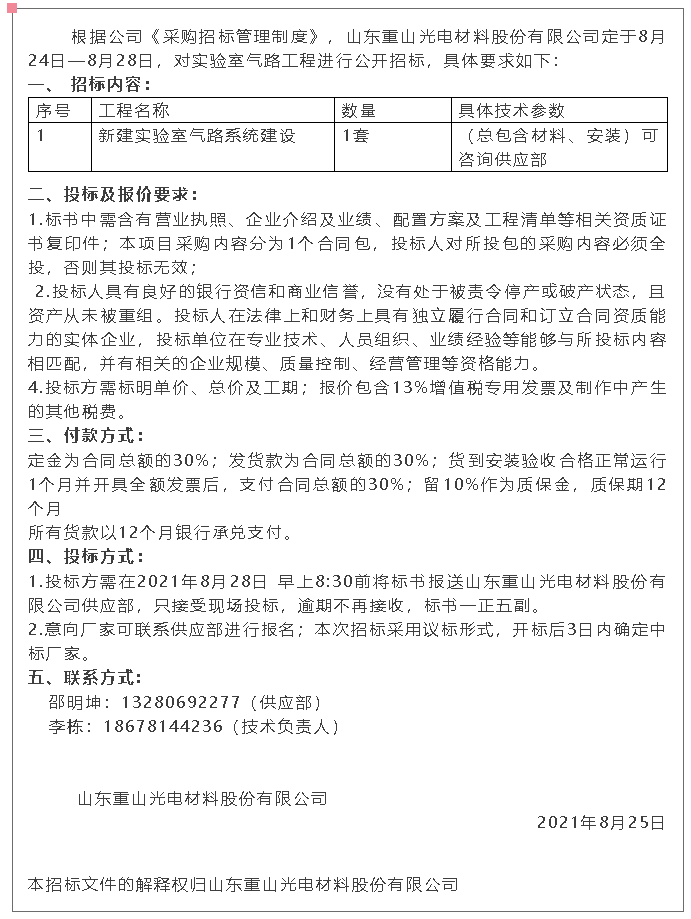 根据公司《采购招标管理制度》，山东重山光电材料股份有限公司定于8月24日—8月28日，对实验室气路工程进行公开招标，具体要求如下：

一、 招标内容：

| 序号 | 工程名称 | 数量 | 具体技术参数 |
|---|---|---|---|
| 1 | 新建实验室气路系统建设 | 1套 | （总包含材料、安装）可咨询供应部 |

二、投标及报价要求：

1.标书中需含有营业执照、企业介绍及业绩、配置方案及工程清单等相关资质证书复印件；本项目采购内容分为1个合同包，投标人对所投包的采购内容必须全投，否则其投标无效；

2.投标人具有良好的银行资信和商业信誉，没有处于被责令停产或破产状态，且资产从未被重组。投标人在法律上和财务上具有独立履行合同和订立合同资质能力的实体企业，投标单位在专业技术、人员组织、业绩经验等能够与所投标内容相匹配，并有相关的企业规模、质量控制、经营管理等资格能力。

4.投标方需标明单价、总价及工期；报价包含13%增值税专用发票及制作中产生的其他税费。

三、付款方式：

定金为合同总额的30%；发货款为合同总额的30%；货到安装验收合格正常运行1个月并开具全额发票后，支付合同总额的30%；留10%作为质保金，质保期12个月

所有货款以12个月银行承兑支付。

四、投标方式：

1.投标方需在2021年8月28日 早上8:30前将标书报送山东重山光电材料股份有限公司供应部，只接受现场投标，逾期不再接收，标书一正五副。

2.意向厂家可联系供应部进行报名；本次招标采用议标形式，开标后3日内确定中标厂家。

五、联系方式：

邵明坤：13280692277（供应部）

李栋：18678144236（技术负责人）

山东重山光电材料股份有限公司

2021年8月25日

本招标文件的解释权归山东重山光电材料股份有限公司